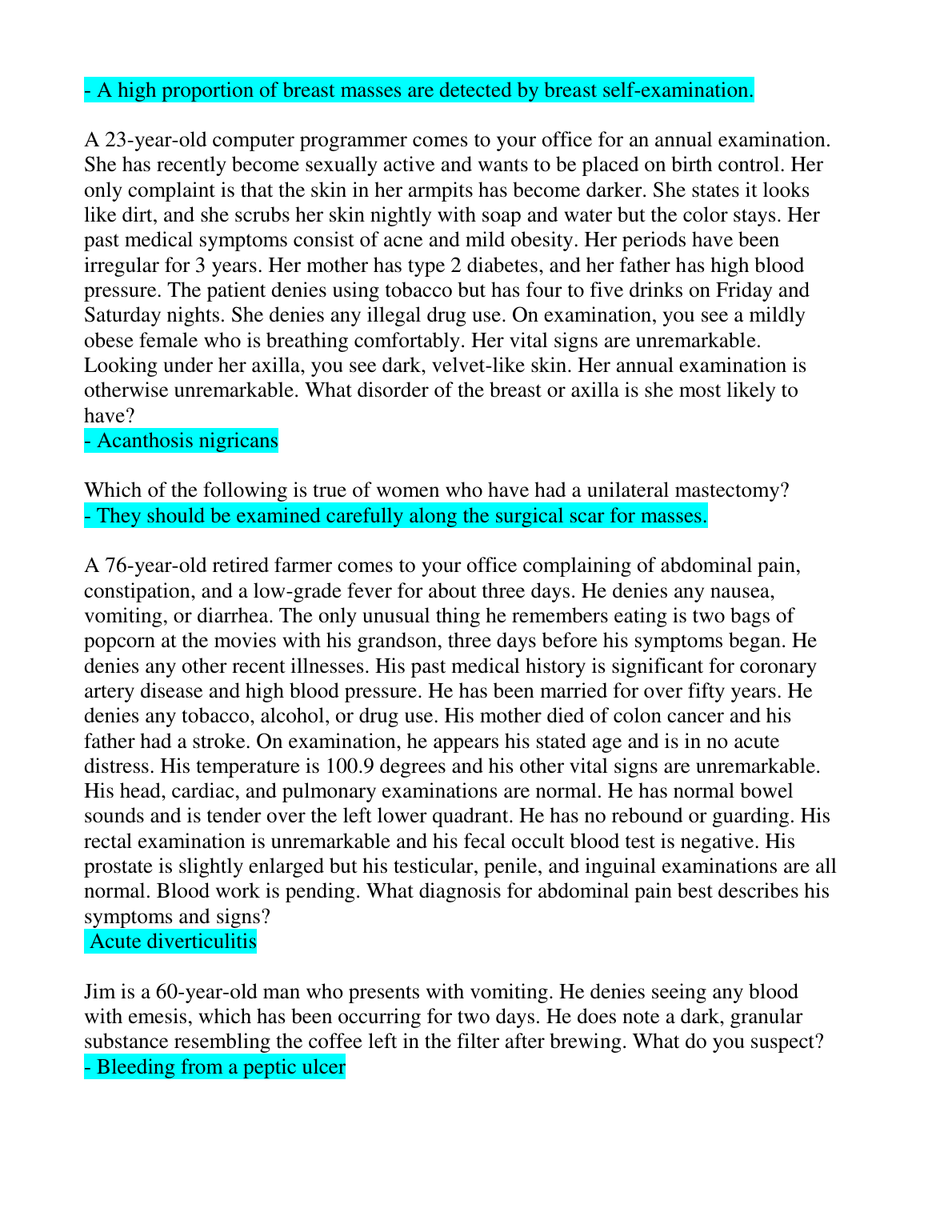 - A high proportion of breast masses are detected by breast self-examination.

A 23-year-old computer programmer comes to your office for an annual examination. She has recently become sexually active and wants to be placed on birth control. Her only complaint is that the skin in her armpits has become darker. She states it looks like dirt, and she scrubs her skin nightly with soap and water but the color stays. Her past medical symptoms consist of acne and mild obesity. Her periods have been irregular for 3 years. Her mother has type 2 diabetes, and her father has high blood pressure. The patient denies using tobacco but has four to five drinks on Friday and Saturday nights. She denies any illegal drug use. On examination, you see a mildly obese female who is breathing comfortably. Her vital signs are unremarkable. Looking under her axilla, you see dark, velvet-like skin. Her annual examination is otherwise unremarkable. What disorder of the breast or axilla is she most likely to have?
- Acanthosis nigricans

Which of the following is true of women who have had a unilateral mastectomy?
- They should be examined carefully along the surgical scar for masses.

A 76-year-old retired farmer comes to your office complaining of abdominal pain, constipation, and a low-grade fever for about three days. He denies any nausea, vomiting, or diarrhea. The only unusual thing he remembers eating is two bags of popcorn at the movies with his grandson, three days before his symptoms began. He denies any other recent illnesses. His past medical history is significant for coronary artery disease and high blood pressure. He has been married for over fifty years. He denies any tobacco, alcohol, or drug use. His mother died of colon cancer and his father had a stroke. On examination, he appears his stated age and is in no acute distress. His temperature is 100.9 degrees and his other vital signs are unremarkable. His head, cardiac, and pulmonary examinations are normal. He has normal bowel sounds and is tender over the left lower quadrant. He has no rebound or guarding. His rectal examination is unremarkable and his fecal occult blood test is negative. His prostate is slightly enlarged but his testicular, penile, and inguinal examinations are all normal. Blood work is pending. What diagnosis for abdominal pain best describes his symptoms and signs?
Acute diverticulitis

Jim is a 60-year-old man who presents with vomiting. He denies seeing any blood with emesis, which has been occurring for two days. He does note a dark, granular substance resembling the coffee left in the filter after brewing. What do you suspect?
- Bleeding from a peptic ulcer